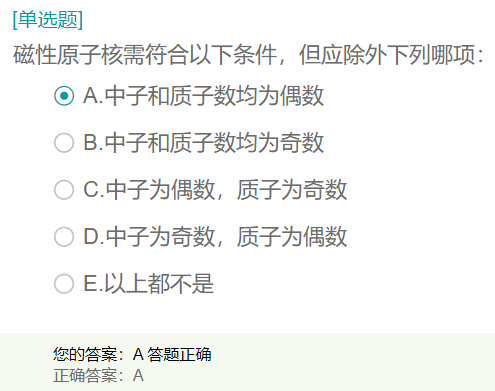 [单选题]
磁性原子核需符合以下条件，但应除外下列哪项：

A.中子和质子数均为偶数

B.中子和质子数均为奇数

C.中子为偶数，质子为奇数

D.中子为奇数，质子为偶数

E.以上都不是

您的答案：A 答题正确
正确答案：A